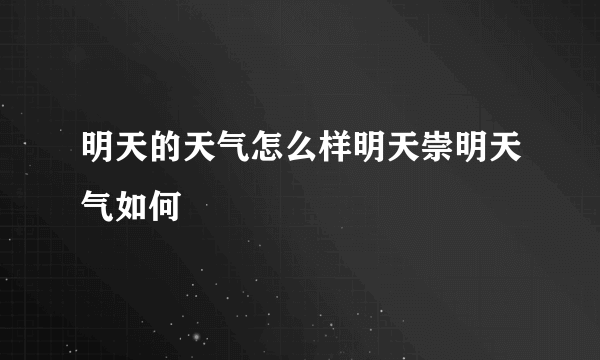 明天的天气怎么样明天崇明天气如何